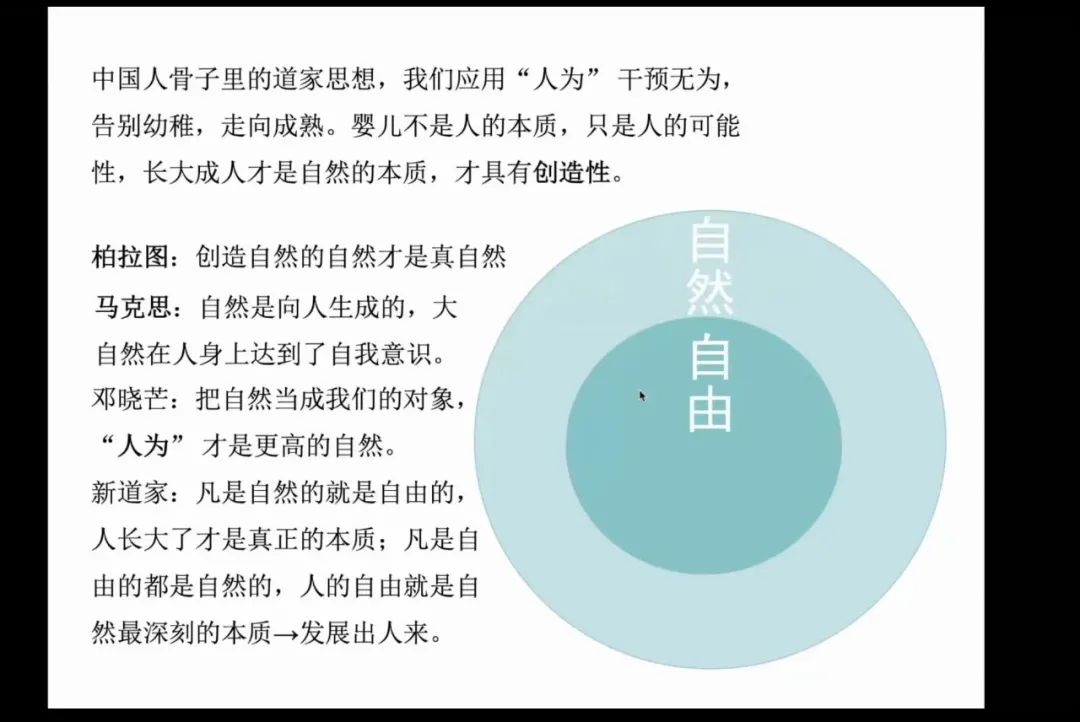 中国人骨子里的道家思想，我们应用“人为”干预无为，告别幼稚，走向成熟。婴儿不是人的本质，只是人的可能性，长大成人才是自然的本质，才具有创造性。

柏拉图：创造自然的自然才是真自然

马克思：自然是向人生成的，大自然在人身上达到了自我意识。

邓晓芒：把自然当成我们的对象，“人为”才是更高的自然。

新道家：凡是自然的就是自由的，人长大了才是真正的本质；凡是自由的都是自然的，人的自由就是自然最深刻的本质→发展出人来。

自然

自由